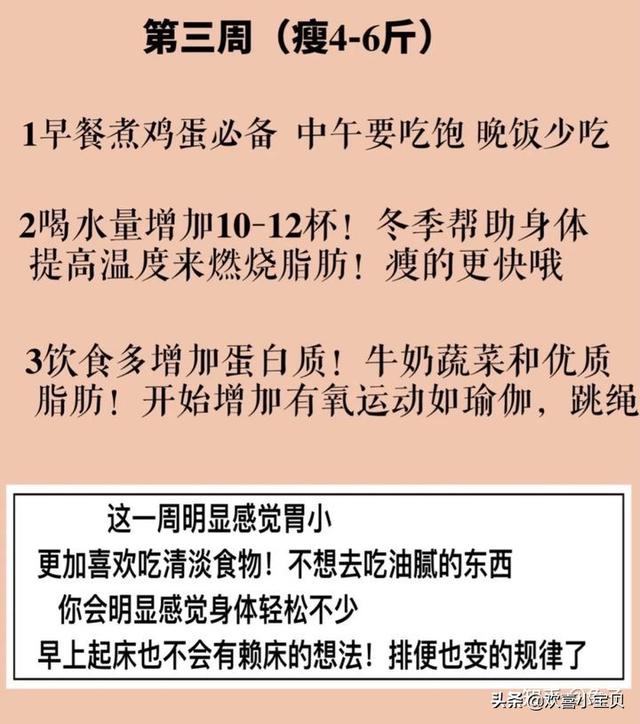 第三周（瘦4-6斤）

1早餐煮鸡蛋必备 中午要吃饱 晚饭少吃

2喝水量增加10-12杯！冬季帮助身体提高温度来燃烧脂肪！瘦的更快哦

3饮食多增加蛋白质！牛奶蔬菜和优质脂肪！开始增加有氧运动如瑜伽，跳绳

这一周明显感觉胃小
更加喜欢吃清淡食物！不想去吃油腻的东西
你会明显感觉身体轻松不少
早上起床也不会有赖床的想法！排便也变的规律了

头条@欢喜小宝贝